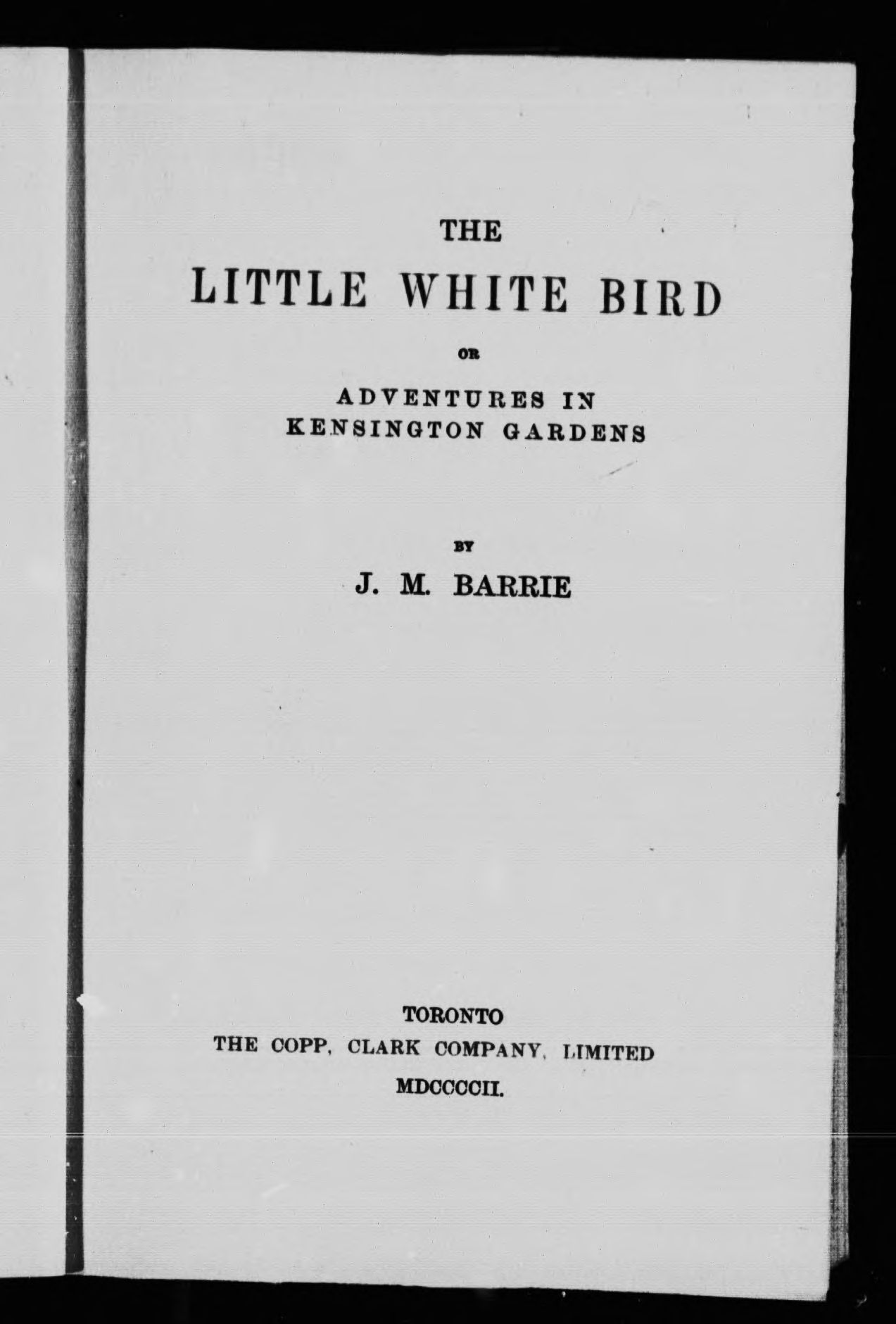 THE
LITTLE WHITE BIRD
OR
ADVENTURES IN
KENSINGTON GARDENS

BY
J. M. BARRIE

TORONTO
THE COPP, CLARK COMPANY, LIMITED
MDCCCCII.